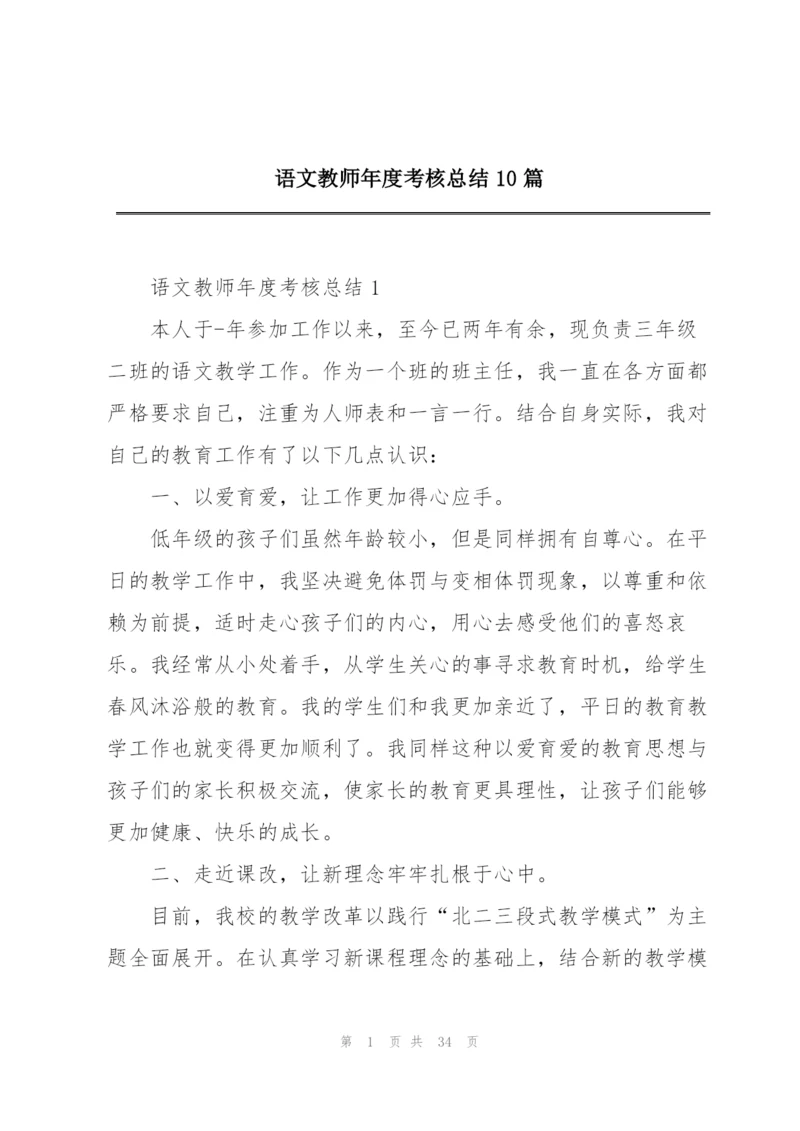 语文教师年度考核总结 10 篇

语文教师年度考核总结 1

本人于-年参加工作以来，至今已两年有余，现负责三年级二班的语文教学工作。作为一个班的班主任，我一直在各方面都严格要求自己，注重为人师表和一言一行。结合自身实际，我对自己的教育工作有了以下几点认识：

一、以爱育爱，让工作更加得心应手。

低年级的孩子们虽然年龄较小，但是同样拥有自尊心。在平日的教学工作中，我坚决避免体罚与变相体罚现象，以尊重和依赖为前提，适时走心孩子们的内心，用心去感受他们的喜怒哀乐。我经常从小处着手，从学生关心的事寻求教育时机，给学生春风沐浴般的教育。我的学生们和我更加亲近了，平日的教育教学工作也就变得更加顺利了。我同样这种以爱育爱的教育思想与孩子们的家长积极交流，使家长的教育更具理性，让孩子们能够更加健康、快乐的成长。

二、走近课改，让新理念牢牢扎根于心中。

目前，我校的教学改革以践行“北二三段式教学模式”为主题全面展开。在认真学习新课程理念的基础上，结合新的教学模

第 1 页 共 34 页